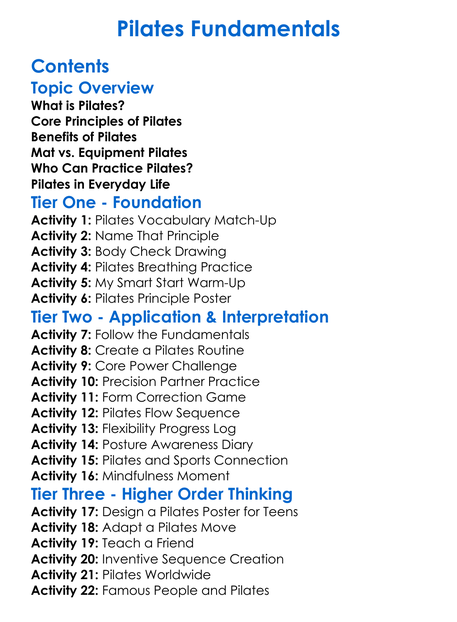 Pilates Fundamentals

Contents

Topic Overview

What is Pilates?
Core Principles of Pilates
Benefits of Pilates
Mat vs. Equipment Pilates
Who Can Practice Pilates?
Pilates in Everyday Life

Tier One - Foundation

Activity 1: Pilates Vocabulary Match-Up
Activity 2: Name That Principle
Activity 3: Body Check Drawing
Activity 4: Pilates Breathing Practice
Activity 5: My Smart Start Warm-Up
Activity 6: Pilates Principle Poster

Tier Two - Application & Interpretation

Activity 7: Follow the Fundamentals
Activity 8: Create a Pilates Routine
Activity 9: Core Power Challenge
Activity 10: Precision Partner Practice
Activity 11: Form Correction Game
Activity 12: Pilates Flow Sequence
Activity 13: Flexibility Progress Log
Activity 14: Posture Awareness Diary
Activity 15: Pilates and Sports Connection
Activity 16: Mindfulness Moment

Tier Three - Higher Order Thinking

Activity 17: Design a Pilates Poster for Teens
Activity 18: Adapt a Pilates Move
Activity 19: Teach a Friend
Activity 20: Inventive Sequence Creation
Activity 21: Pilates Worldwide
Activity 22: Famous People and Pilates